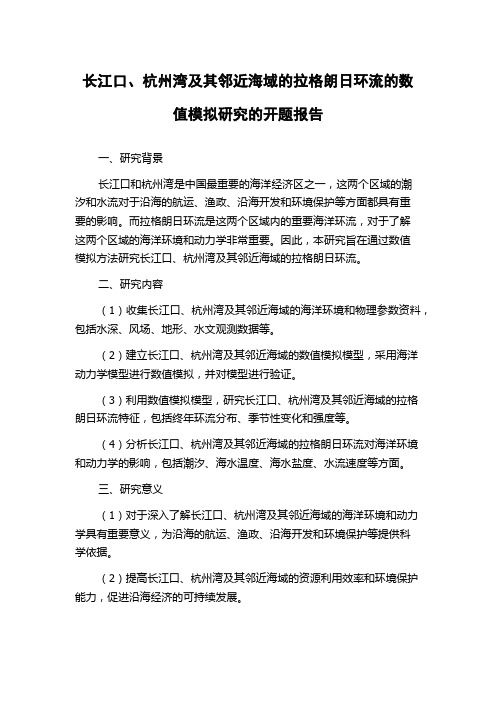 长江口、杭州湾及其邻近海域的拉格朗日环流的数值模拟研究的开题报告

一、研究背景

长江口和杭州湾是中国最重要的海洋经济区之一，这两个区域的潮汐和水流对于沿海的航运、渔政、沿海开发和环境保护等方面都具有重要的影响。而拉格朗日环流是这两个区域内的重要海洋环流，对于了解这两个区域的海洋环境和动力学非常重要。因此，本研究旨在通过数值模拟方法研究长江口、杭州湾及其邻近海域的拉格朗日环流。

二、研究内容

（1）收集长江口、杭州湾及其邻近海域的海洋环境和物理参数资料，包括水深、风场、地形、水文观测数据等。

（2）建立长江口、杭州湾及其邻近海域的数值模拟模型，采用海洋动力学模型进行数值模拟，并对模型进行验证。

（3）利用数值模拟模型，研究长江口、杭州湾及其邻近海域的拉格朗日环流特征，包括终年环流分布、季节性变化和强度等。

（4）分析长江口、杭州湾及其邻近海域的拉格朗日环流对海洋环境和动力学的影响，包括潮汐、海水温度、海水盐度、水流速度等方面。

三、研究意义

（1）对于深入了解长江口、杭州湾及其邻近海域的海洋环境和动力学具有重要意义，为沿海的航运、渔政、沿海开发和环境保护等提供科学依据。

（2）提高长江口、杭州湾及其邻近海域的资源利用效率和环境保护能力，促进沿海经济的可持续发展。